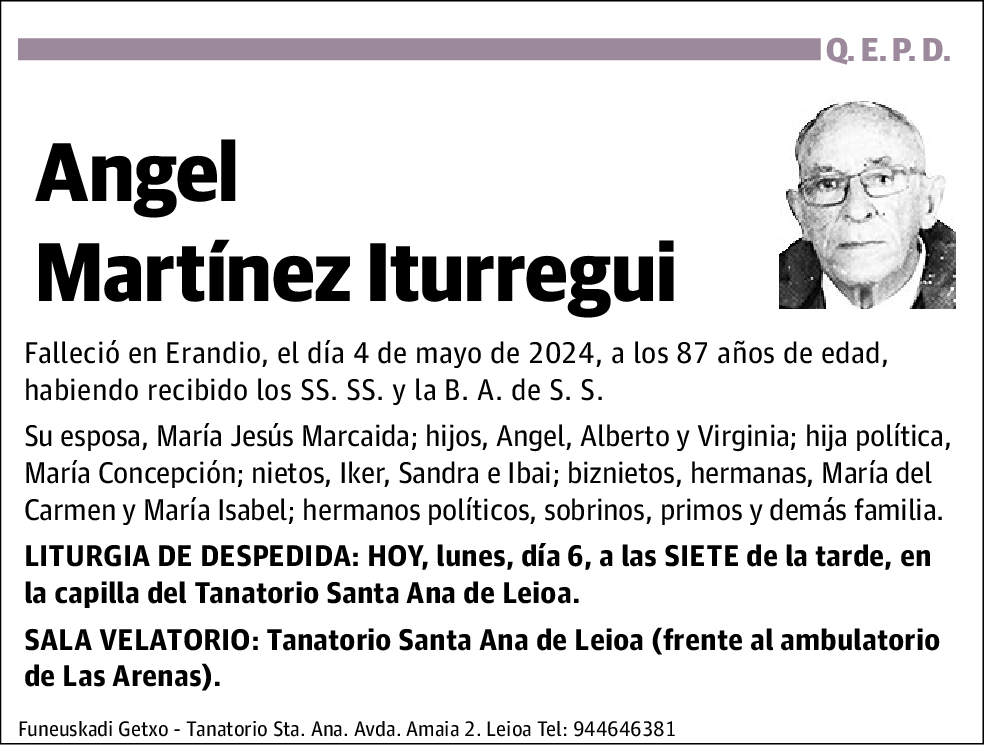 Q. E. P. D.

Angel
Martínez Iturregui

Falleció en Erandio, el día 4 de mayo de 2024, a los 87 años de edad, habiendo recibido los SS. SS. y la B. A. de S. S.

Su esposa, María Jesús Marcaida; hijos, Angel, Alberto y Virginia; hija política, María Concepción; nietos, Iker, Sandra e Ibai; biznietos, hermanas, María del Carmen y María Isabel; hermanos políticos, sobrinos, primos y demás familia.

LITURGIA DE DESPEDIDA: HOY, lunes, día 6, a las SIETE de la tarde, en la capilla del Tanatorio Santa Ana de Leioa.

SALA VELATORIO: Tanatorio Santa Ana de Leioa (frente al ambulatorio de Las Arenas).

Funeuskadi Getxo - Tanatorio Sta. Ana. Avda. Amaia 2. Leioa Tel: 944646381